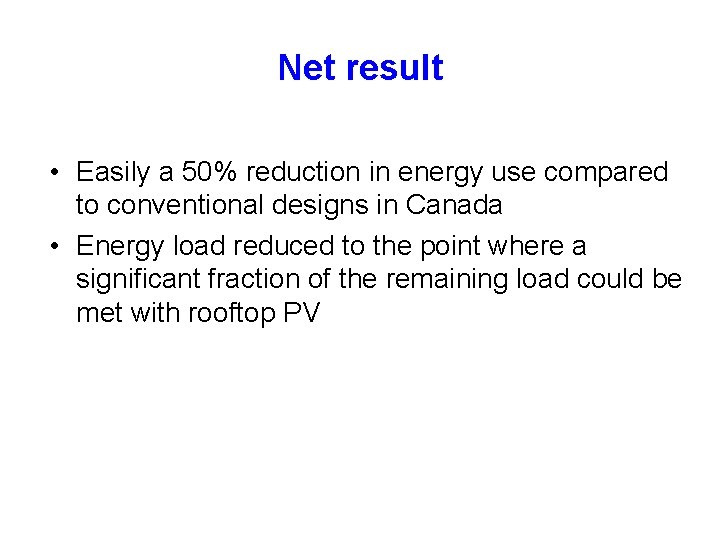 Net result

• Easily a 50% reduction in energy use compared to conventional designs in Canada
• Energy load reduced to the point where a significant fraction of the remaining load could be met with rooftop PV